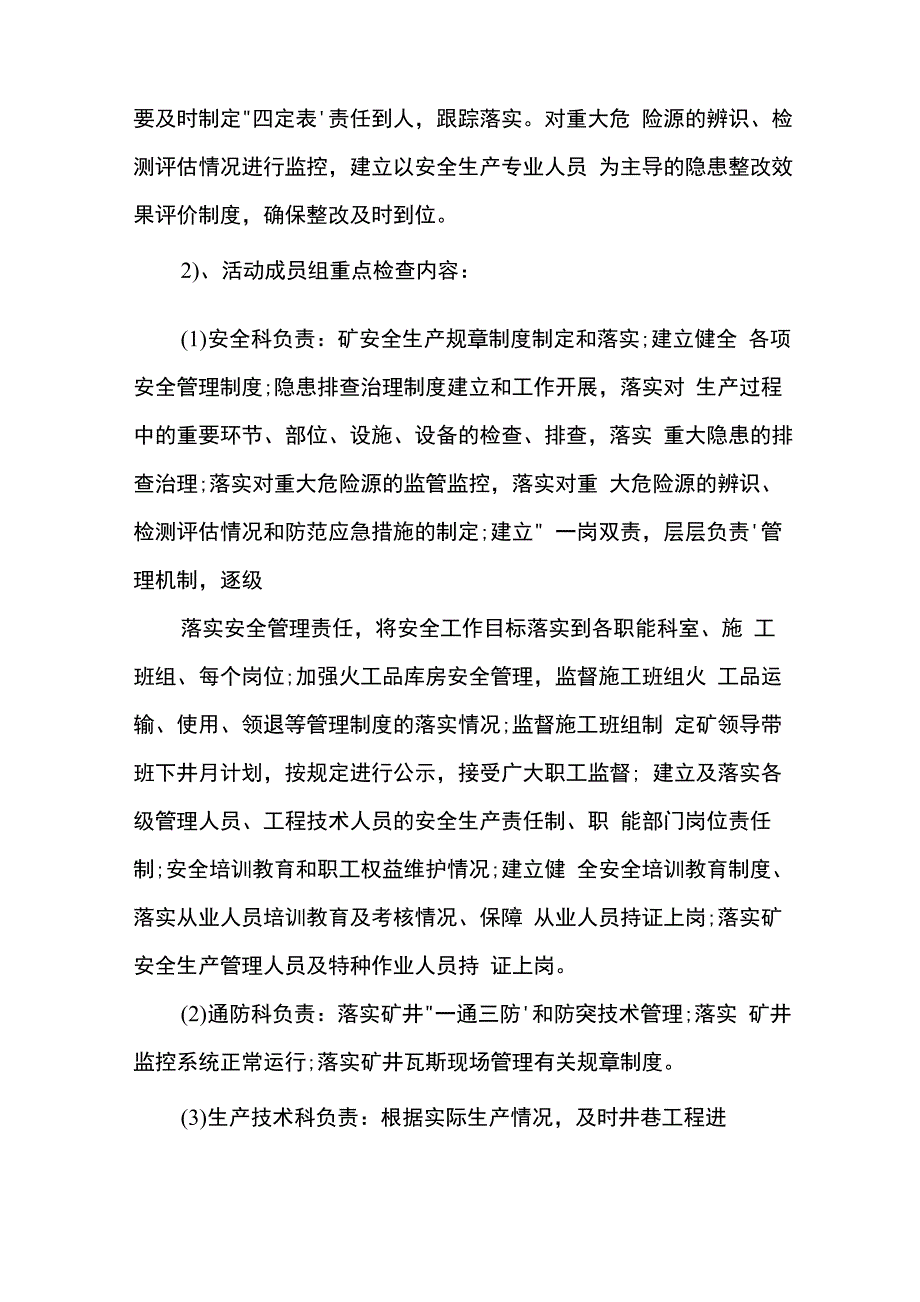 要及时制定"四定表'责任到人，跟踪落实。对重大危 险源的辨识、检测评估情况进行监控，建立以安全生产专业人员 为主导的隐患整改效果评价制度，确保整改及时到位。

2)、活动成员组重点检查内容：

(1)安全科负责：矿安全生产规章制度制定和落实;建立健全 各项安全管理制度;隐患排查治理制度建立和工作开展，落实对 生产过程中的重要环节、部位、设施、设备的检查、排查，落实 重大隐患的排查治理;落实对重大危险源的监管监控，落实对重 大危险源的辨识、检测评估情况和防范应急措施的制定;建立" 一岗双责，层层负责'管理机制，逐级

落实安全管理责任，将安全工作目标落实到各职能科室、施 工班组、每个岗位;加强火工品库房安全管理，监督施工班组火 工品运输、使用、领退等管理制度的落实情况;监督施工班组制 定矿领导带班下井月计划，按规定进行公示，接受广大职工监督; 建立及落实各级管理人员、工程技术人员的安全生产责任制、职 能部门岗位责任制;安全培训教育和职工权益维护情况;建立健 全安全培训教育制度、落实从业人员培训教育及考核情况、保障 从业人员持证上岗;落实矿安全生产管理人员及特种作业人员持 证上岗。

(2)通防科负责：落实矿井"一通三防'和防突技术管理;落实 矿井监控系统正常运行;落实矿井瓦斯现场管理有关规章制度。

(3)生产技术科负责：根据实际生产情况，及时井巷工程进